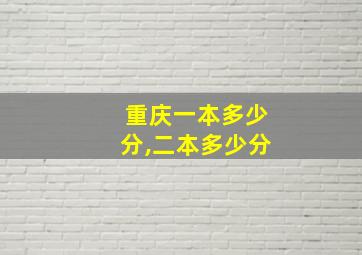 重庆一本多少分,二本多少分